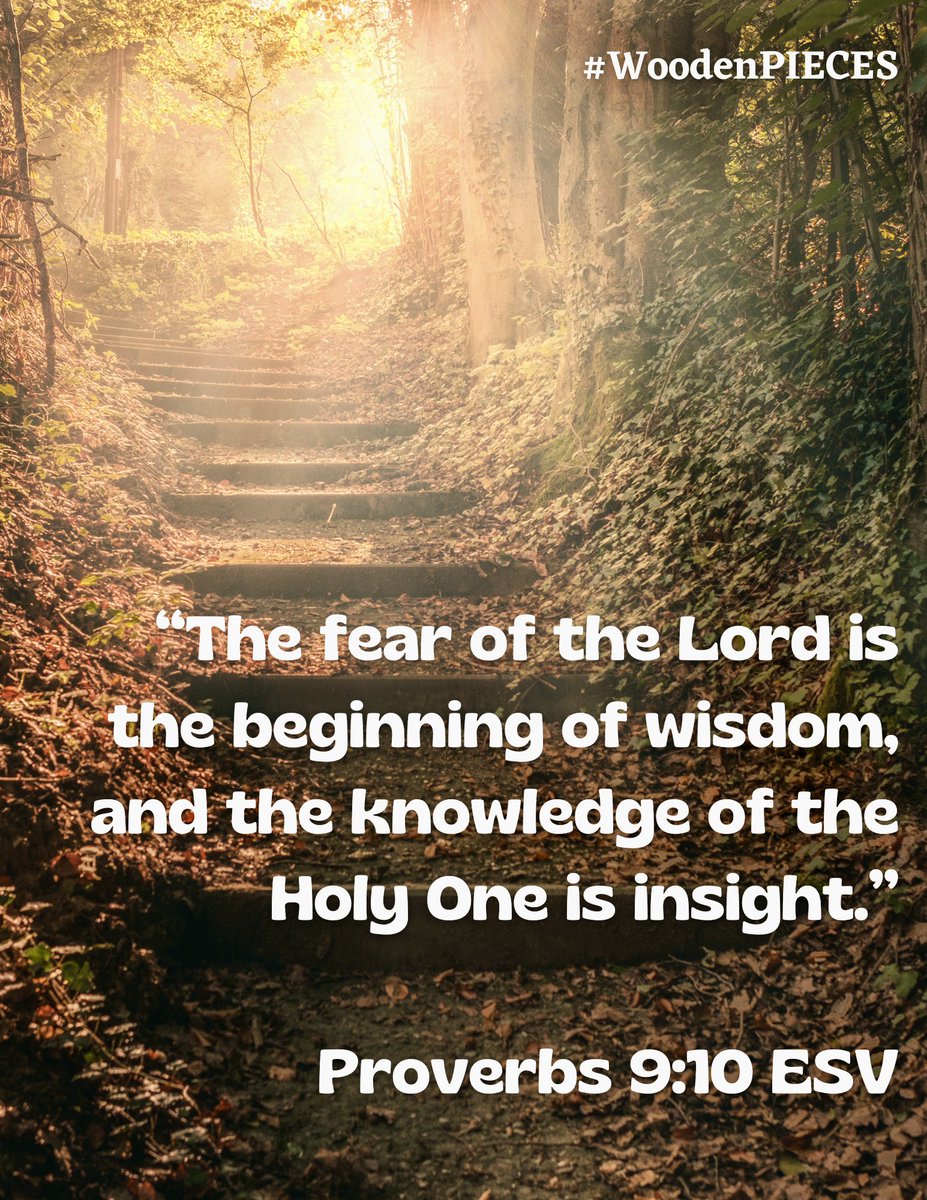 #WoodenPIECES

“The fear of the Lord is the beginning of wisdom, and the knowledge of the Holy One is insight.”

Proverbs 9:10 ESV